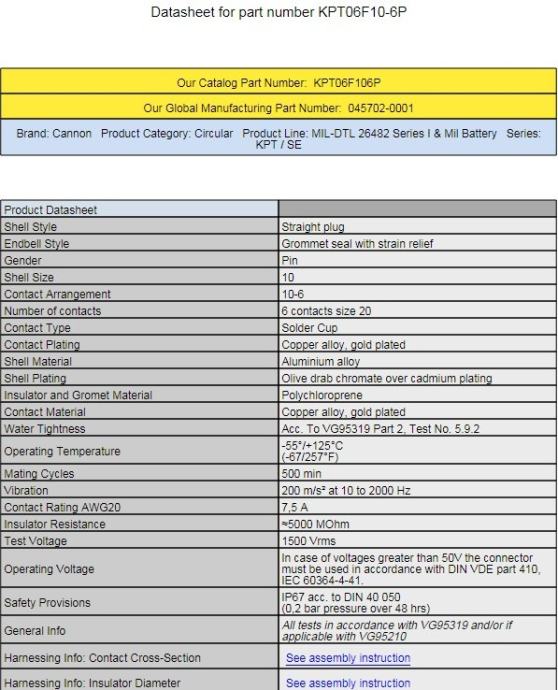 Datasheet for part number KPT06F10-6P

Our Catalog Part Number: KPT06F106P

Our Global Manufacturing Part Number: 045702-0001

Brand: Cannon Product Category: Circular Product Line: MIL-DTL 26482 Series I & Mil Battery Series: KPT / SE

| Product Datasheet | |
|---|---|
| Shell Style | Straight plug |
| Endbell Style | Grommet seal with strain relief |
| Gender | Pin |
| Shell Size | 10 |
| Contact Arrangement | 10-6 |
| Number of contacts | 6 contacts size 20 |
| Contact Type | Solder Cup |
| Contact Plating | Copper alloy, gold plated |
| Shell Material | Aluminium alloy |
| Shell Plating | Olive drab chromate over cadmium plating |
| Insulator and Gromet Material | Polychloroprene |
| Contact Material | Copper alloy, gold plated |
| Water Tightness | Acc. To VG95319 Part 2, Test No. 5.9.2 |
| Operating Temperature | -55°/+125°C (-67/257°F) |
| Mating Cycles | 500 min |
| Vibration | 200 m/s² at 10 to 2000 Hz |
| Contact Rating AWG20 | 7,5 A |
| Insulator Resistance | ≈5000 MOhm |
| Test Voltage | 1500 Vrms |
| Operating Voltage | In case of voltages greater than 50V the connector must be used in accordance with DIN VDE part 410, IEC 60364-4-41. |
| Safety Provisions | IP67 acc. to DIN 40 050 (0,2 bar pressure over 48 hrs) |
| General Info | All tests in accordance with VG95319 and/or if applicable with VG95210 |
| Harnessing Info: Contact Cross-Section | See assembly instruction |
| Harnessing Info: Insulator Diameter | See assembly instruction |